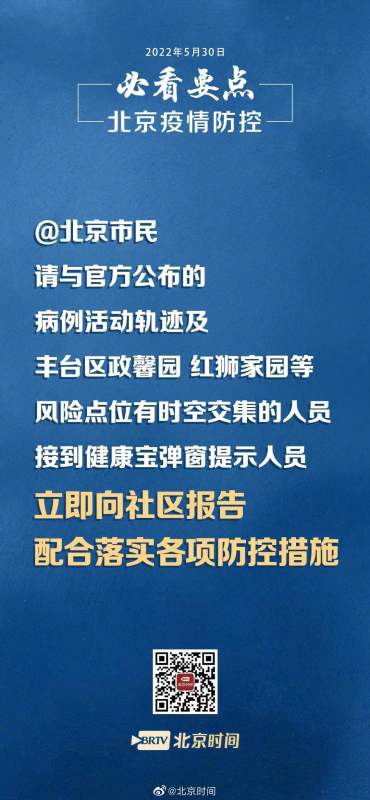 2022年5月30日

必看要点
北京疫情防控

@北京市民
请与官方公布的
病例活动轨迹及
丰台区政馨园 红狮家园等
风险点位有时空交集的人员
接到健康宝弹窗提示人员
立即向社区报告
配合落实各项防控措施

BRTV 北京时间

@北京时间